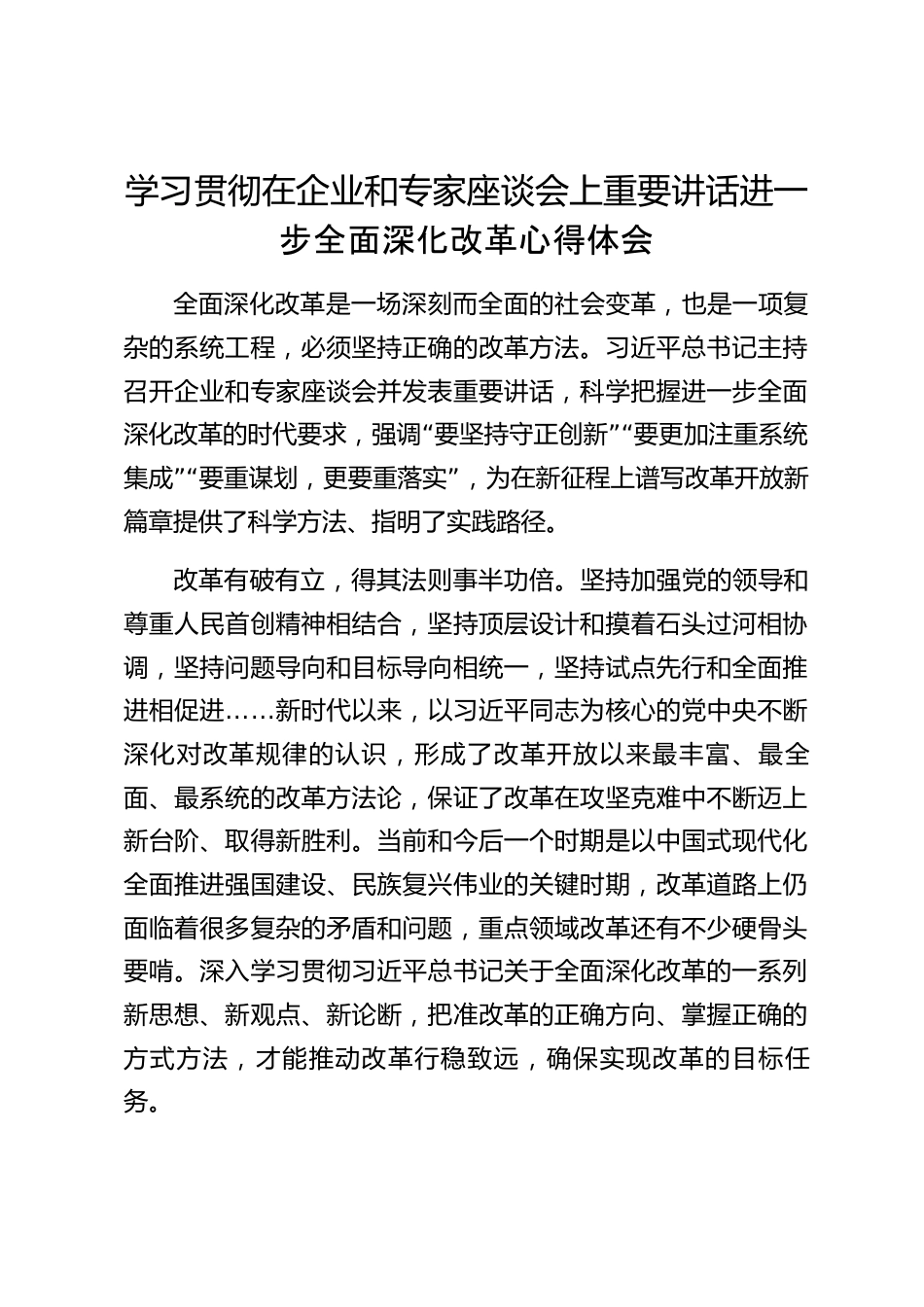 学习贯彻在企业和专家座谈会上重要讲话进一步全面深化改革心得体会

全面深化改革是一场深刻而全面的社会变革，也是一项复杂的系统工程，必须坚持正确的改革方法。习近平总书记主持召开企业和专家座谈会并发表重要讲话，科学把握进一步全面深化改革的时代要求，强调“要坚持守正创新”“要更加注重系统集成”“要重谋划，更要重落实”，为在新征程上谱写改革开放新篇章提供了科学方法、指明了实践路径。

改革有破有立，得其法则事半功倍。坚持加强党的领导和尊重人民首创精神相结合，坚持顶层设计和摸着石头过河相协调，坚持问题导向和目标导向相统一，坚持试点先行和全面推进相促进……新时代以来，以习近平同志为核心的党中央不断深化对改革规律的认识，形成了改革开放以来最丰富、最全面、最系统的改革方法论，保证了改革在攻坚克难中不断迈上新台阶、取得新胜利。当前和今后一个时期是以中国式现代化全面推进强国建设、民族复兴伟业的关键时期，改革道路上仍面临着很多复杂的矛盾和问题，重点领域改革还有不少硬骨头要啃。深入学习贯彻习近平总书记关于全面深化改革的一系列新思想、新观点、新论断，把准改革的正确方向、掌握正确的方式方法，才能推动改革行稳致远，确保实现改革的目标任务。